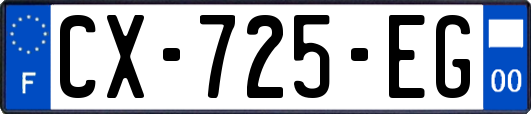 F
CX-725-EG
00